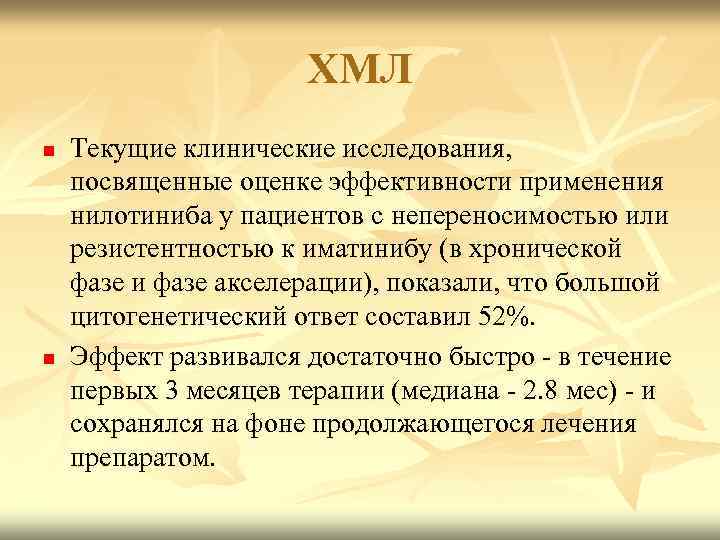 ХМЛ

Текущие клинические исследования, посвященные оценке эффективности применения нилотиниба у пациентов с непереносимостью или резистентностью к иматинибу (в хронической фазе и фазе акселерации), показали, что большой цитогенетический ответ составил 52%.

Эффект развивался достаточно быстро - в течение первых 3 месяцев терапии (медиана - 2.8 мес) - и сохранялся на фоне продолжающегося лечения препаратом.